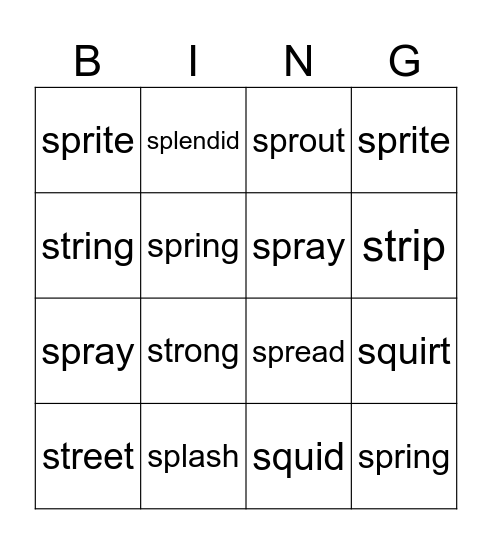 | B | I | N | G |
|---|---|---|---|
| sprite | splendid | sprout | sprite |
| string | spring | spray | strip |
| spray | strong | spread | squirt |
| street | splash | squid | spring |